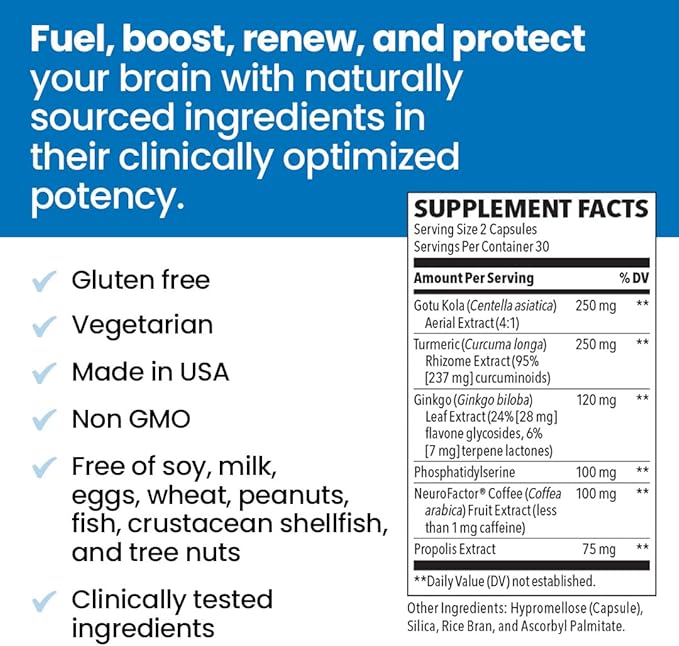 Fuel, boost, renew, and protect your brain with naturally sourced ingredients in their clinically optimized potency.

Gluten free

Vegetarian

Made in USA

Non GMO

Free of soy, milk, eggs, wheat, peanuts, fish, crustacean shellfish, and tree nuts

Clinically tested ingredients

SUPPLEMENT FACTS
Serving Size 2 Capsules
Servings Per Container 30

| Amount Per Serving | | % DV |
|---|---|---|
| Gotu Kola (Centella asiatica) Aerial Extract (4:1) | 250 mg | ** |
| Turmeric (Curcuma longa) Rhizome Extract (95% [237 mg] curcuminoids) | 250 mg | ** |
| Ginkgo (Ginkgo biloba) Leaf Extract (24% [28 mg] flavone glycosides, 6% [7 mg] terpene lactones) | 120 mg | ** |
| Phosphatidylserine | 100 mg | ** |
| NeuroFactor® Coffee (Coffea arabica) Fruit Extract (less than 1 mg caffeine) | 100 mg | ** |
| Propolis Extract | 75 mg | ** |

**Daily Value (DV) not established.

Other Ingredients: Hypromellose (Capsule), Silica, Rice Bran, and Ascorbyl Palmitate.